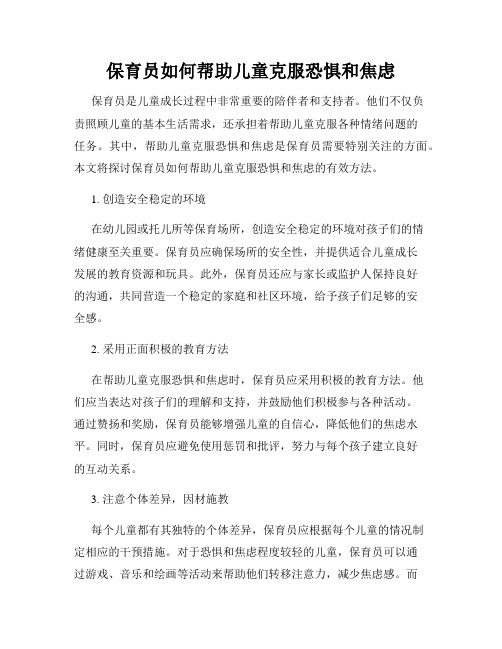 保育员如何帮助儿童克服恐惧和焦虑

保育员是儿童成长过程中非常重要的陪伴者和支持者。他们不仅负责照顾儿童的基本生活需求，还承担着帮助儿童克服各种情绪问题的任务。其中，帮助儿童克服恐惧和焦虑是保育员需要特别关注的方面。本文将探讨保育员如何帮助儿童克服恐惧和焦虑的有效方法。

1. 创造安全稳定的环境

在幼儿园或托儿所等保育场所，创造安全稳定的环境对孩子们的情绪健康至关重要。保育员应确保场所的安全性，并提供适合儿童成长发展的教育资源和玩具。此外，保育员还应与家长或监护人保持良好的沟通，共同营造一个稳定的家庭和社区环境，给予孩子们足够的安全感。

2. 采用正面积极的教育方法

在帮助儿童克服恐惧和焦虑时，保育员应采用积极的教育方法。他们应当表达对孩子们的理解和支持，并鼓励他们积极参与各种活动。通过赞扬和奖励，保育员能够增强儿童的自信心，降低他们的焦虑水平。同时，保育员应避免使用惩罚和批评，努力与每个孩子建立良好的互动关系。

3. 注意个体差异，因材施教

每个儿童都有其独特的个体差异，保育员应根据每个儿童的情况制定相应的干预措施。对于恐惧和焦虑程度较轻的儿童，保育员可以通过游戏、音乐和绘画等活动来帮助他们转移注意力，减少焦虑感。而